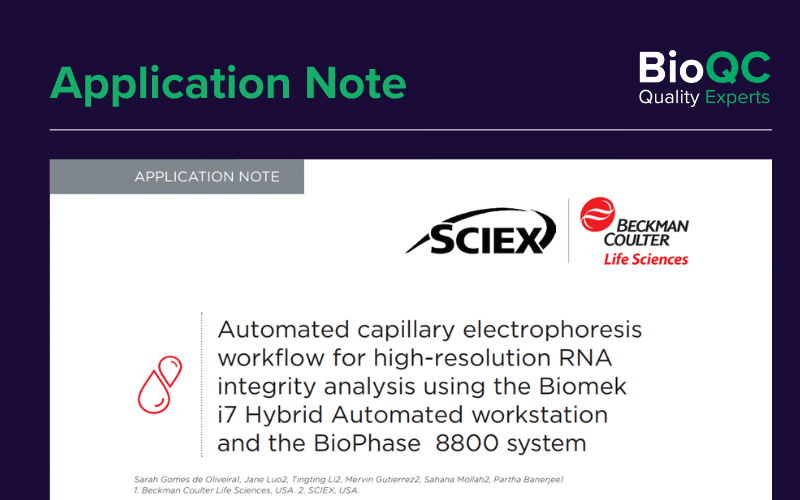 Application Note

BioQC
Quality Experts

APPLICATION NOTE

SCIEX

BECKMAN COULTER
Life Sciences

Automated capillary electrophoresis workflow for high-resolution RNA integrity analysis using the Biomek i7 Hybrid Automated workstation and the BioPhase 8800 system

Sarah Gomes de Oliveira1, Jane Luo2, Tingting Li2, Mervin Gutierrez2, Sahana Mollah2, Partha Banerjee1
1. Beckman Coulter Life Sciences, USA. 2. SCIEX, USA.